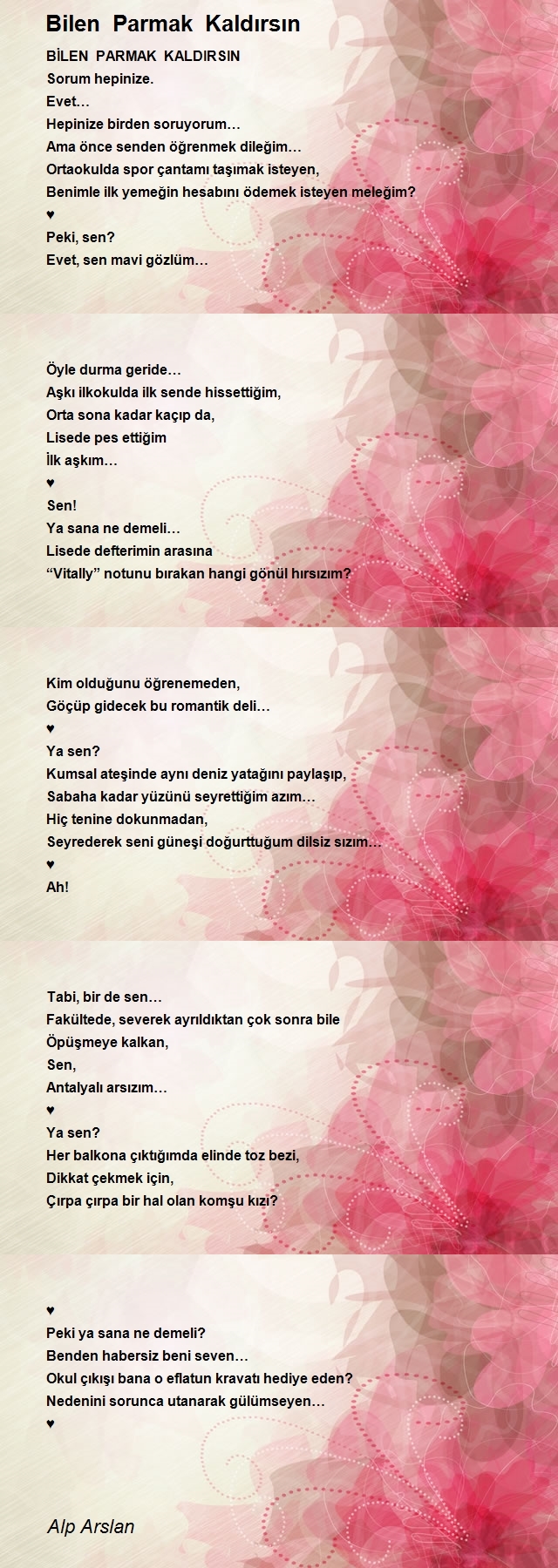 Bilen Parmak Kaldırsın

BİLEN PARMAK KALDIRSIN
Sorum hepinize.
Evet…
Hepinize birden soruyorum…
Ama önce senden öğrenmek dileğim…
Ortaokulda spor çantamı taşımak isteyen,
Benimle ilk yemeğin hesabını ödemek isteyen meleğim?
♥
Peki, sen?
Evet, sen mavi gözlüm…

Öyle durma geride…
Aşkı ilkokulda ilk sende hissettiğim,
Orta sona kadar kaçıp da,
Lisede pes ettiğim
İlk aşkım…
♥
Sen!
Ya sana ne demeli…
Lisede defterimin arasına
“Vitally” notunu bırakan hangi gönül hırsızım?

Kim olduğunu öğrenemeden,
Göçüp gidecek bu romantik deli…
♥
Ya sen?
Kumsal ateşinde aynı deniz yatağını paylaşıp,
Sabaha kadar yüzünü seyrettiğim azım…
Hiç tenine dokunmadan,
Seyrederek seni güneşi doğurttuğum dilsiz sızım…
♥
Ah!

Tabi, bir de sen…
Fakültede, severek ayrıldıktan çok sonra bile
Öpüşmeye kalkan,
Sen,
Antalyalı arsızım…
♥
Ya sen?
Her balkona çıktığımda elinde toz bezi,
Dikkat çekmek için,
Çırpa çırpa bir hal olan komşu kızı?

♥
Peki ya sana ne demeli?
Benden habersiz beni seven…
Okul çıkışı bana o eflatun kravatı hediye eden?
Nedenini sorunca utanarak gülümseyen…
♥

Alp Arslan